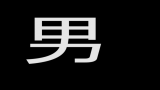 男